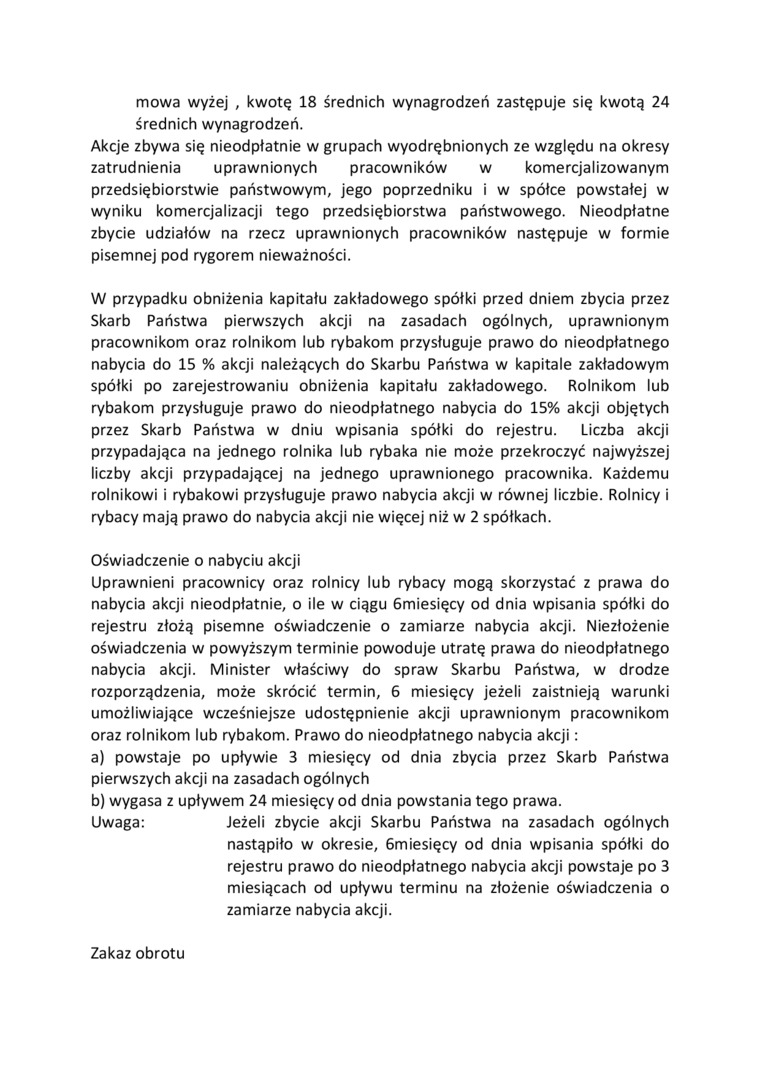 mowa wyżej , kwotę 18 średnich wynagrodzeń zastępuje się kwotą 24 średnich wynagrodzeń.
Akcje zbywa się nieodpłatnie w grupach wyodrębnionych ze względu na okresy zatrudnienia uprawnionych pracowników w komercjalizowanym przedsiębiorstwie państwowym, jego poprzedniku i w spółce powstałej w wyniku komercjalizacji tego przedsiębiorstwa państwowego. Nieodpłatne zbycie udziałów na rzecz uprawnionych pracowników następuje w formie pisemnej pod rygorem nieważności.

W przypadku obniżenia kapitału zakładowego spółki przed dniem zbycia przez Skarb Państwa pierwszych akcji na zasadach ogólnych, uprawnionym pracownikom oraz rolnikom lub rybakom przysługuje prawo do nieodpłatnego nabycia do 15 % akcji należących do Skarbu Państwa w kapitale zakładowym spółki po zarejestrowaniu obniżenia kapitału zakładowego. Rolnikom lub rybakom przysługuje prawo do nieodpłatnego nabycia do 15% akcji objętych przez Skarb Państwa w dniu wpisania spółki do rejestru. Liczba akcji przypadająca na jednego rolnika lub rybaka nie może przekroczyć najwyższej liczby akcji przypadającej na jednego uprawnionego pracownika. Każdemu rolnikowi i rybakowi przysługuje prawo nabycia akcji w równej liczbie. Rolnicy i rybacy mają prawo do nabycia akcji nie więcej niż w 2 spółkach.

Oświadczenie o nabyciu akcji
Uprawnieni pracownicy oraz rolnicy lub rybacy mogą skorzystać z prawa do nabycia akcji nieodpłatnie, o ile w ciągu 6miesięcy od dnia wpisania spółki do rejestru złożą pisemne oświadczenie o zamiarze nabycia akcji. Niezłożenie oświadczenia w powyższym terminie powoduje utratę prawa do nieodpłatnego nabycia akcji. Minister właściwy do spraw Skarbu Państwa, w drodze rozporządzenia, może skrócić termin, 6 miesięcy jeżeli zaistnieją warunki umożliwiające wcześniejsze udostępnienie akcji uprawnionym pracownikom oraz rolnikom lub rybakom. Prawo do nieodpłatnego nabycia akcji :
a) powstaje po upływie 3 miesięcy od dnia zbycia przez Skarb Państwa pierwszych akcji na zasadach ogólnych
b) wygasa z upływem 24 miesięcy od dnia powstania tego prawa.
Uwaga: Jeżeli zbycie akcji Skarbu Państwa na zasadach ogólnych nastąpiło w okresie, 6miesięcy od dnia wpisania spółki do rejestru prawo do nieodpłatnego nabycia akcji powstaje po 3 miesiącach od upływu terminu na złożenie oświadczenia o zamiarze nabycia akcji.

Zakaz obrotu